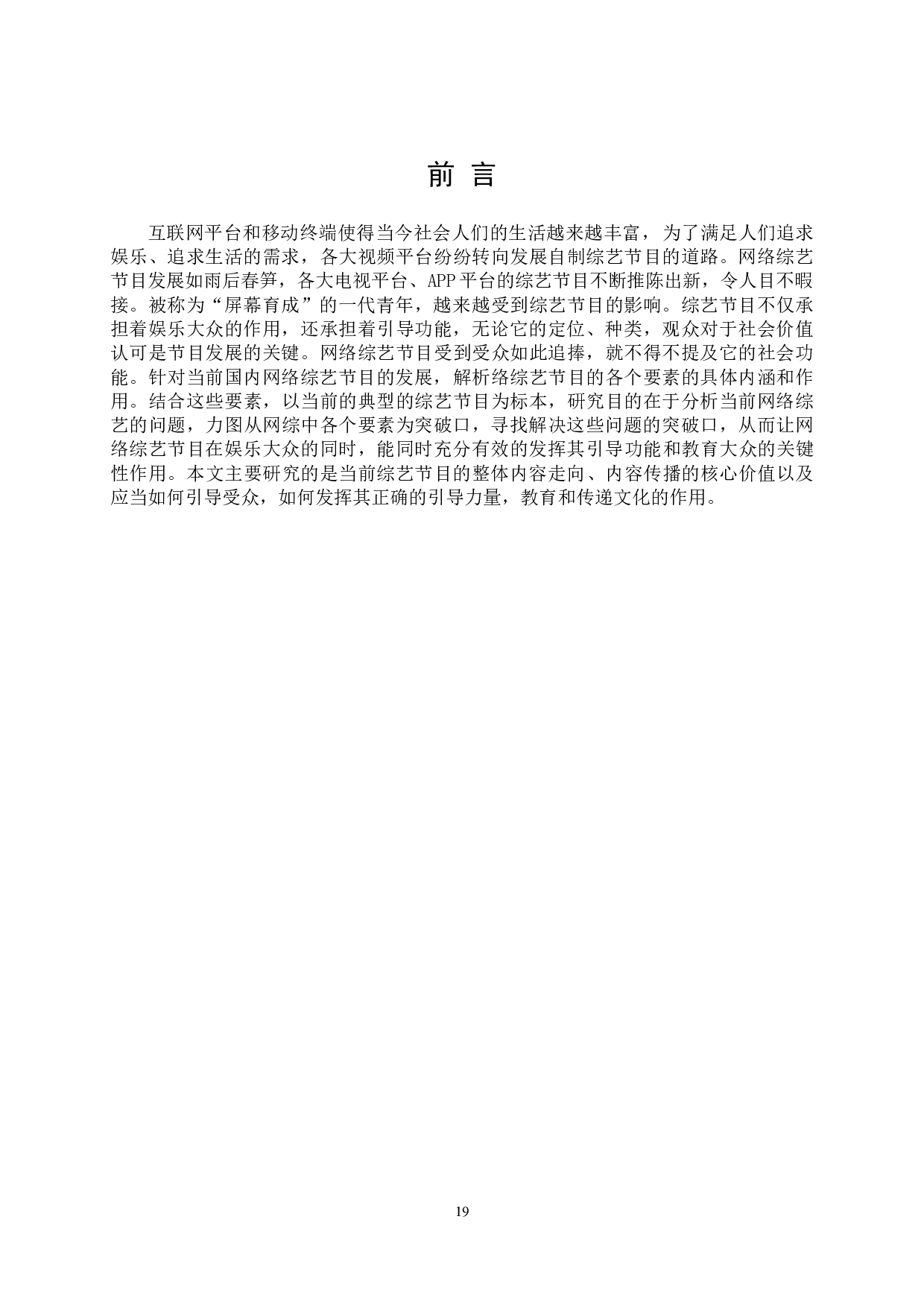 前 言

互联网平台和移动终端使得当今社会人们的生活越来越丰富，为了满足人们追求娱乐、追求生活的需求，各大视频平台纷纷转向发展自制综艺节目的道路。网络综艺节目发展如雨后春笋，各大电视平台、APP平台的综艺节目不断推陈出新，令人目不暇接。被称为“屏幕育成”的一代青年，越来越受到综艺节目的影响。综艺节目不仅承担着娱乐大众的作用，还承担着引导功能，无论它的定位、种类，观众对于社会价值认可是节目发展的关键。网络综艺节目受到受众如此追捧，就不得不提及它的社会功能。针对当前国内网络综艺节目的发展，解析络综艺节目的各个要素的具体内涵和作用。结合这些要素，以当前的典型的综艺节目为标本，研究目的在于分析当前网络综艺的问题，力图从网综中各个要素为突破口，寻找解决这些问题的突破口，从而让网络综艺节目在娱乐大众的同时，能同时充分有效的发挥其引导功能和教育大众的关键性作用。本文主要研究的是当前综艺节目的整体内容走向、内容传播的核心价值以及应当如何引导受众，如何发挥其正确的引导力量，教育和传递文化的作用。

19